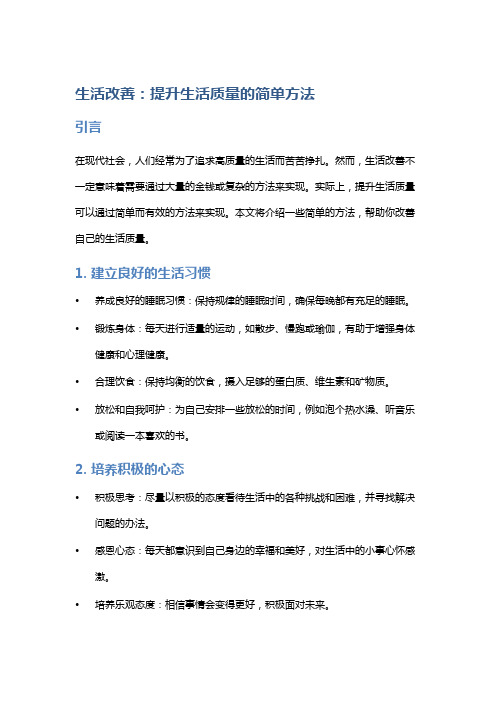 生活改善：提升生活质量的简单方法

引言

在现代社会，人们经常为了追求高质量的生活而苦苦挣扎。然而，生活改善不一定意味着需要通过大量的金钱或复杂的方法来实现。实际上，提升生活质量可以通过简单而有效的方法来实现。本文将介绍一些简单的方法，帮助你改善自己的生活质量。

1. 建立良好的生活习惯

• 养成良好的睡眠习惯：保持规律的睡眠时间，确保每晚都有充足的睡眠。

• 锻炼身体：每天进行适量的运动，如散步、慢跑或瑜伽，有助于增强身体健康和心理健康。

• 合理饮食：保持均衡的饮食，摄入足够的蛋白质、维生素和矿物质。

• 放松和自我呵护：为自己安排一些放松的时间，例如泡个热水澡、听音乐或阅读一本喜欢的书。

2. 培养积极的心态

• 积极思考：尽量以积极的态度看待生活中的各种挑战和困难，并寻找解决问题的办法。

• 感恩心态：每天都意识到自己身边的幸福和美好，对生活中的小事心怀感激。

• 培养乐观态度：相信事情会变得更好，积极面对未来。